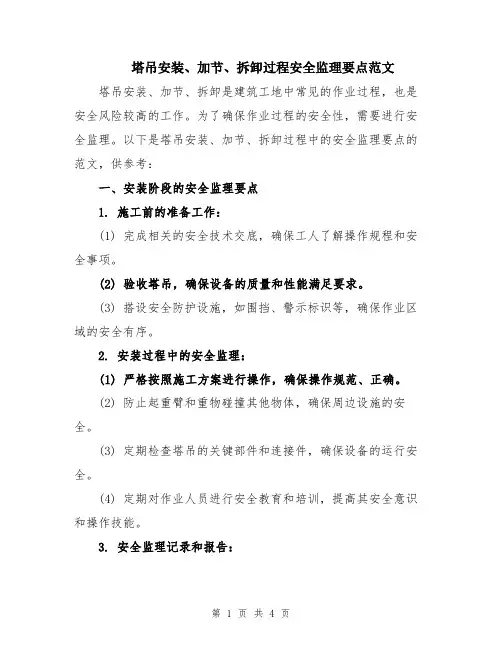 塔吊安装、加节、拆卸过程安全监理要点范文

塔吊安装、加节、拆卸是建筑工地中常见的作业过程，也是安全风险较高的工作。为了确保作业过程的安全性，需要进行安全监理。以下是塔吊安装、加节、拆卸过程中的安全监理要点的范文，供参考：

一、安装阶段的安全监理要点

1. 施工前的准备工作：

(1) 完成相关的安全技术交底，确保工人了解操作规程和安全事项。

(2) 验收塔吊，确保设备的质量和性能满足要求。

(3) 搭设安全防护设施，如围挡、警示标识等，确保作业区域的安全有序。

2. 安装过程中的安全监理：

(1) 严格按照施工方案进行操作，确保操作规范、正确。

(2) 防止起重臂和重物碰撞其他物体，确保周边设施的安全。

(3) 定期检查塔吊的关键部件和连接件，确保设备的运行安全。

(4) 定期对作业人员进行安全教育和培训，提高其安全意识和操作技能。

3. 安全监理记录和报告：

第 1 页 共 4 页